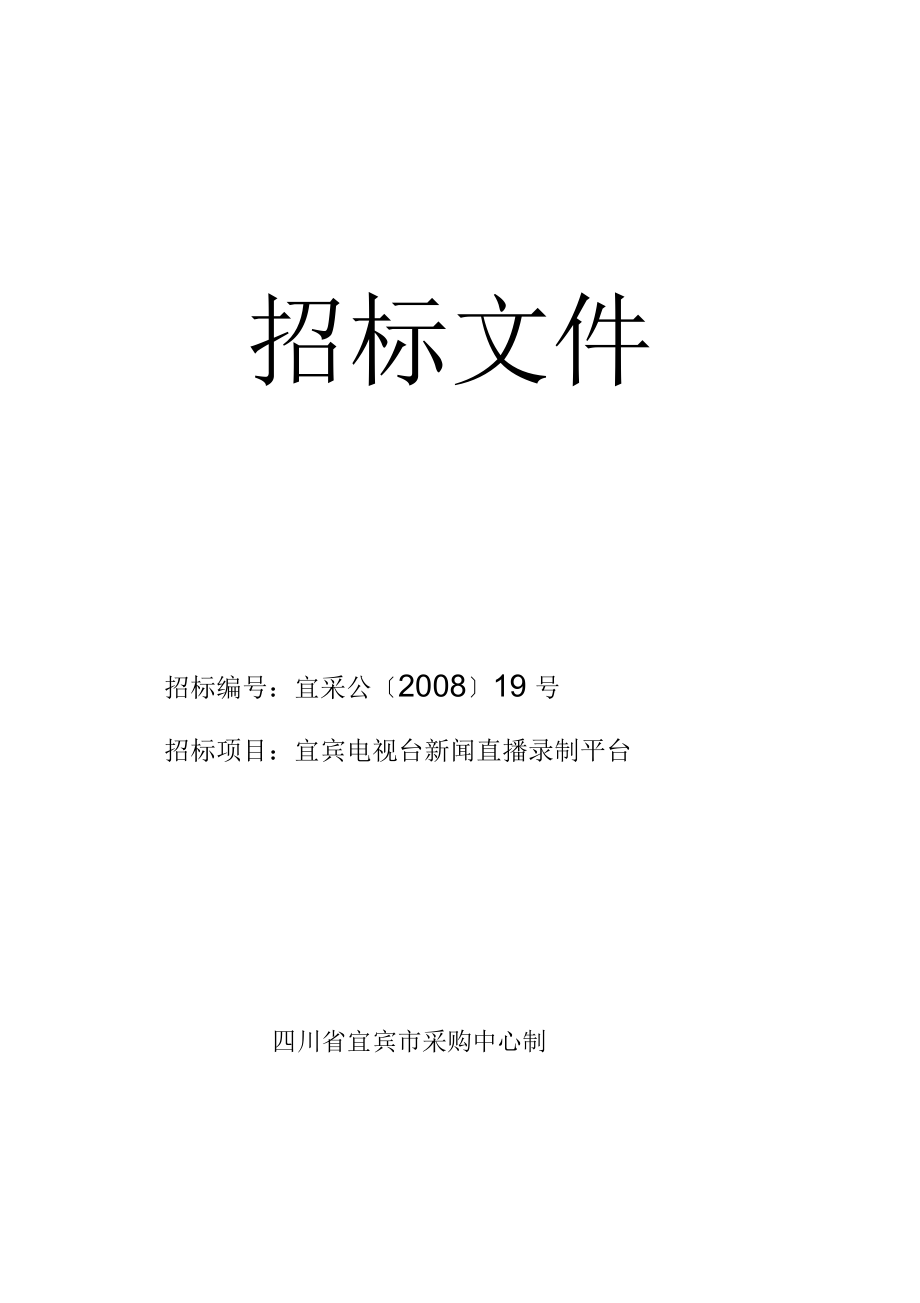 招标文件

招标编号：宜采公〔2008〕19号

招标项目：宜宾电视台新闻直播录制平台

四川省宜宾市采购中心制